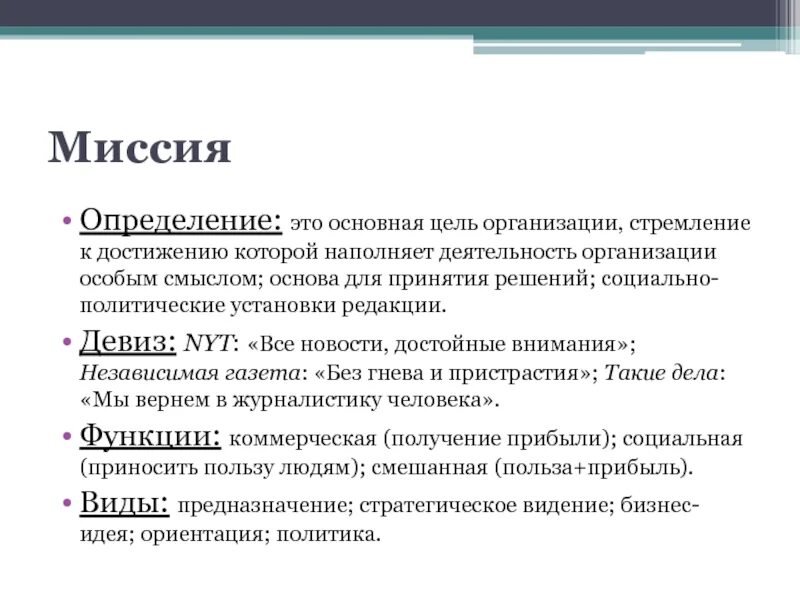 Миссия

• Определение: это основная цель организации, стремление к достижению которой наполняет деятельность организации особым смыслом; основа для принятия решений; социально-политические установки редакции.

• Девиз: NYT: «Все новости, достойные внимания»; Независимая газета: «Без гнева и пристрастия»; Такие дела: «Мы вернем в журналистику человека».

• Функции: коммерческая (получение прибыли); социальная (приносить пользу людям); смешанная (польза+прибыль).

• Виды: предназначение; стратегическое видение; бизнес-идея; ориентация; политика.